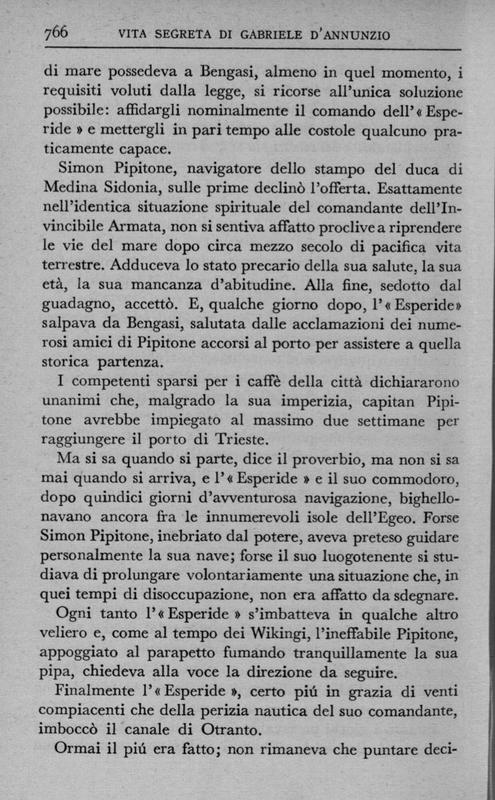 766 VITA SEGRETA DI GABRIELE D'ANNUNZIO

di mare possedeva a Bengasi, almeno in quel momento, i requisiti voluti dalla legge, si ricorse all'unica soluzione possibile: affidargli nominalmente il comando dell'« Esperide » e mettergli in pari tempo alle costole qualcuno praticamente capace.

Simon Pipitone, navigatore dello stampo del duca di Medina Sidonia, sulle prime declinò l'offerta. Esattamente nell'identica situazione spirituale del comandante dell'Invincibile Armata, non si sentiva affatto proclive a riprendere le vie del mare dopo circa mezzo secolo di pacifica vita terrestre. Adduceva lo stato precario della sua salute, la sua età, la sua mancanza d'abitudine. Alla fine, sedotto dal guadagno, accettò. E, qualche giorno dopo, l'« Esperide » salpava da Bengasi, salutata dalle acclamazioni dei numerosi amici di Pipitone accorsi al porto per assistere a quella storica partenza.

I competenti sparsi per i caffè della città dichiararono unanimi che, malgrado la sua imperizia, capitan Pipitone avrebbe impiegato al massimo due settimane per raggiungere il porto di Trieste.

Ma si sa quando si parte, dice il proverbio, ma non si sa mai quando si arriva, e l'« Esperide » e il suo commodoro, dopo quindici giorni d'avventurosa navigazione, bighellonavano ancora fra le innumerevoli isole dell'Egeo. Forse Simon Pipitone, inebriato dal potere, aveva preteso guidare personalmente la sua nave; forse il suo luogotenente si studiava di prolungare volontariamente una situazione che, in quei tempi di disoccupazione, non era affatto da sdegnare.

Ogni tanto l'« Esperide » s'imbatteva in qualche altro veliero e, come al tempo dei Wikingi, l'ineffabile Pipitone, appoggiato al parapetto fumando tranquillamente la sua pipa, chiedeva alla voce la direzione da seguire.

Finalmente l'« Esperide », certo piú in grazia di venti compiacenti che della perizia nautica del suo comandante, imboccò il canale di Otranto.

Ormai il piú era fatto; non rimaneva che puntare deci-